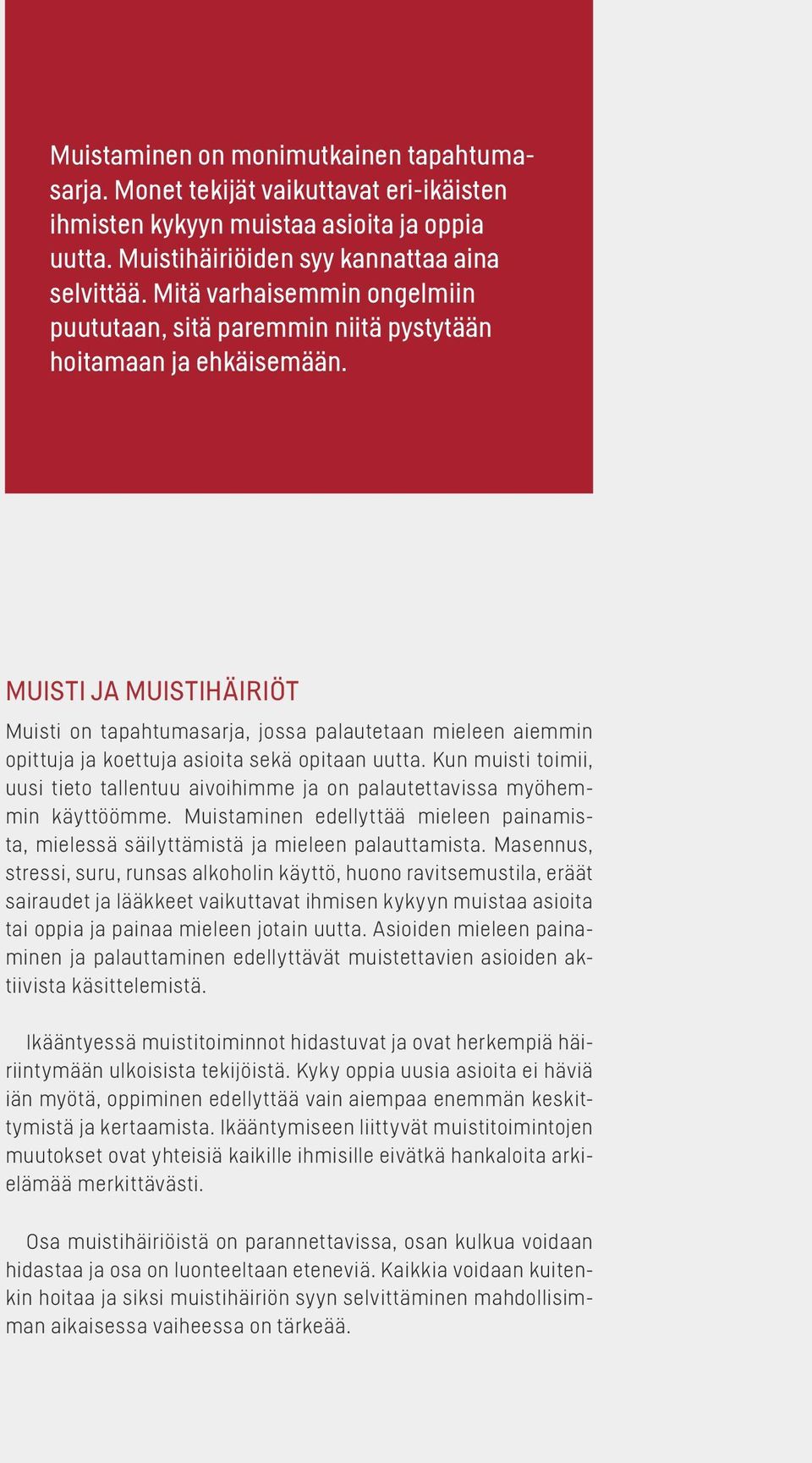 Muistaminen on monimutkainen tapahtumasarja. Monet tekijät vaikuttavat eri-ikäisten ihmisten kykyyn muistaa asioita ja oppia uutta. Muistihäiriöiden syy kannattaa aina selvittää. Mitä varhaisemmin ongelmiin puututaan, sitä paremmin niitä pystytään hoitamaan ja ehkäisemään.

MUISTI JA MUISTIHÄIRIÖT

Muisti on tapahtumasarja, jossa palautetaan mieleen aiemmin opittuja ja koettuja asioita sekä opitaan uutta. Kun muisti toimii, uusi tieto tallentuu aivoihimme ja on palautettavissa myöhemmin käyttöömme. Muistaminen edellyttää mieleen painamista, mielessä säilyttämistä ja mieleen palauttamista. Masennus, stressi, suru, runsas alkoholin käyttö, huono ravitsemustila, eräät sairaudet ja lääkkeet vaikuttavat ihmisen kykyyn muistaa asioita tai oppia ja painaa mieleen jotain uutta. Asioiden mieleen painaminen ja palauttaminen edellyttävät muistettavien asioiden aktiivista käsittelemistä.

Ikääntyessä muistitoiminnot hidastuvat ja ovat herkempiä häiriintymään ulkoisista tekijöistä. Kyky oppia uusia asioita ei häviä iän myötä, oppiminen edellyttää vain aiempaa enemmän keskittymistä ja kertaamista. Ikääntymiseen liittyvät muistitoimintojen muutokset ovat yhteisiä kaikille ihmisille eivätkä hankaloita arkielämää merkittävästi.

Osa muistihäiriöistä on parannettavissa, osan kulkua voidaan hidastaa ja osa on luonteeltaan eteneviä. Kaikkia voidaan kuitenkin hoitaa ja siksi muistihäiriön syyn selvittäminen mahdollisimman aikaisessa vaiheessa on tärkeää.